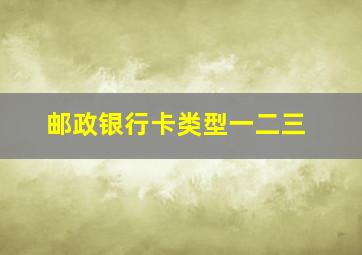 邮政银行卡类型一二三